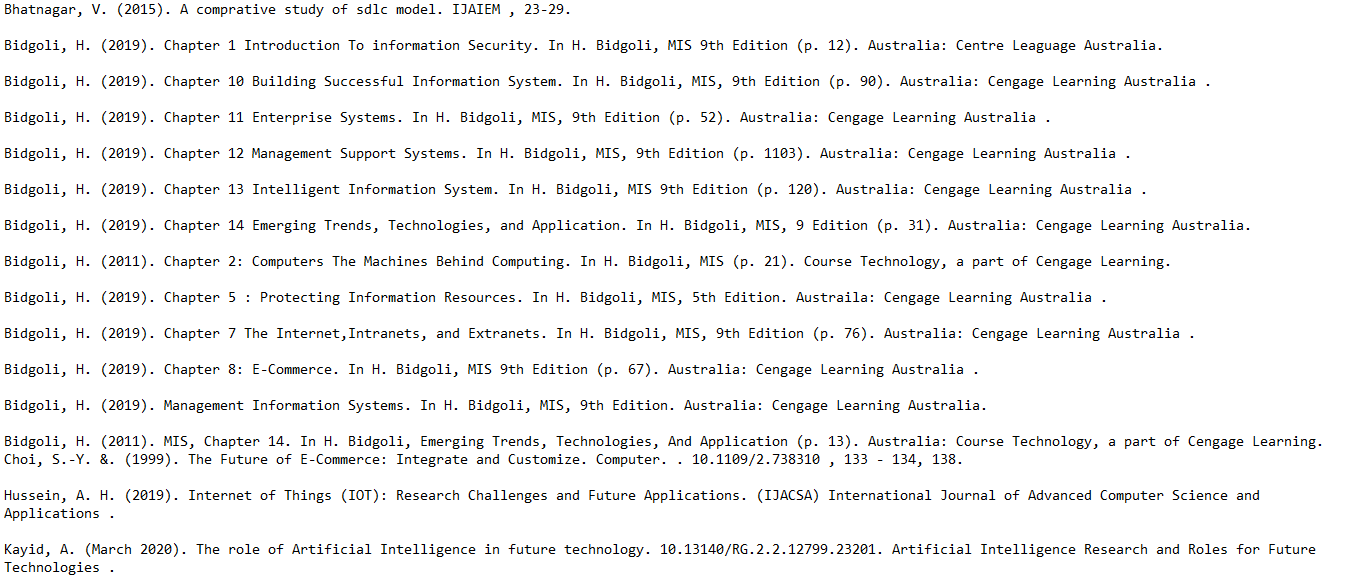 Bhatnagar, V. (2015). A comprative study of sdlc model. IJAIEM , 23-29.

Bidgoli, H. (2019). Chapter 1 Introduction To information Security. In H. Bidgoli, MIS 9th Edition (p. 12). Australia: Centre Leaguage Australia.

Bidgoli, H. (2019). Chapter 10 Building Successful Information System. In H. Bidgoli, MIS, 9th Edition (p. 90). Australia: Cengage Learning Australia .

Bidgoli, H. (2019). Chapter 11 Enterprise Systems. In H. Bidgoli, MIS, 9th Edition (p. 52). Australia: Cengage Learning Australia .

Bidgoli, H. (2019). Chapter 12 Management Support Systems. In H. Bidgoli, MIS, 9th Edition (p. 1103). Australia: Cengage Learning Australia .

Bidgoli, H. (2019). Chapter 13 Intelligent Information System. In H. Bidgoli, MIS 9th Edition (p. 120). Australia: Cengage Learning Australia .

Bidgoli, H. (2019). Chapter 14 Emerging Trends, Technologies, and Application. In H. Bidgoli, MIS, 9 Edition (p. 31). Australia: Cengage Learning Australia.

Bidgoli, H. (2011). Chapter 2: Computers The Machines Behind Computing. In H. Bidgoli, MIS (p. 21). Course Technology, a part of Cengage Learning.

Bidgoli, H. (2019). Chapter 5 : Protecting Information Resources. In H. Bidgoli, MIS, 5th Edition. Austraila: Cengage Learning Australia .

Bidgoli, H. (2019). Chapter 7 The Internet,Intranets, and Extranets. In H. Bidgoli, MIS, 9th Edition (p. 76). Australia: Cengage Learning Australia .

Bidgoli, H. (2019). Chapter 8: E-Commerce. In H. Bidgoli, MIS 9th Edition (p. 67). Australia: Cengage Learning Australia .

Bidgoli, H. (2019). Management Information Systems. In H. Bidgoli, MIS, 9th Edition. Australia: Cengage Learning Australia.

Bidgoli, H. (2011). MIS, Chapter 14. In H. Bidgoli, Emerging Trends, Technologies, And Application (p. 13). Australia: Course Technology, a part of Cengage Learning.
Choi, S.-Y. &. (1999). The Future of E-Commerce: Integrate and Customize. Computer. . 10.1109/2.738310 , 133 - 134, 138.

Hussein, A. H. (2019). Internet of Things (IOT): Research Challenges and Future Applications. (IJACSA) International Journal of Advanced Computer Science and Applications .

Kayid, A. (March 2020). The role of Artificial Intelligence in future technology. 10.13140/RG.2.2.12799.23201. Artificial Intelligence Research and Roles for Future Technologies .